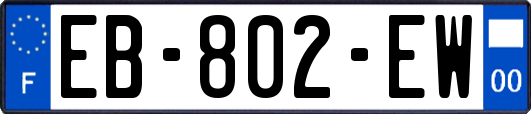 F
EB-802-EW
00